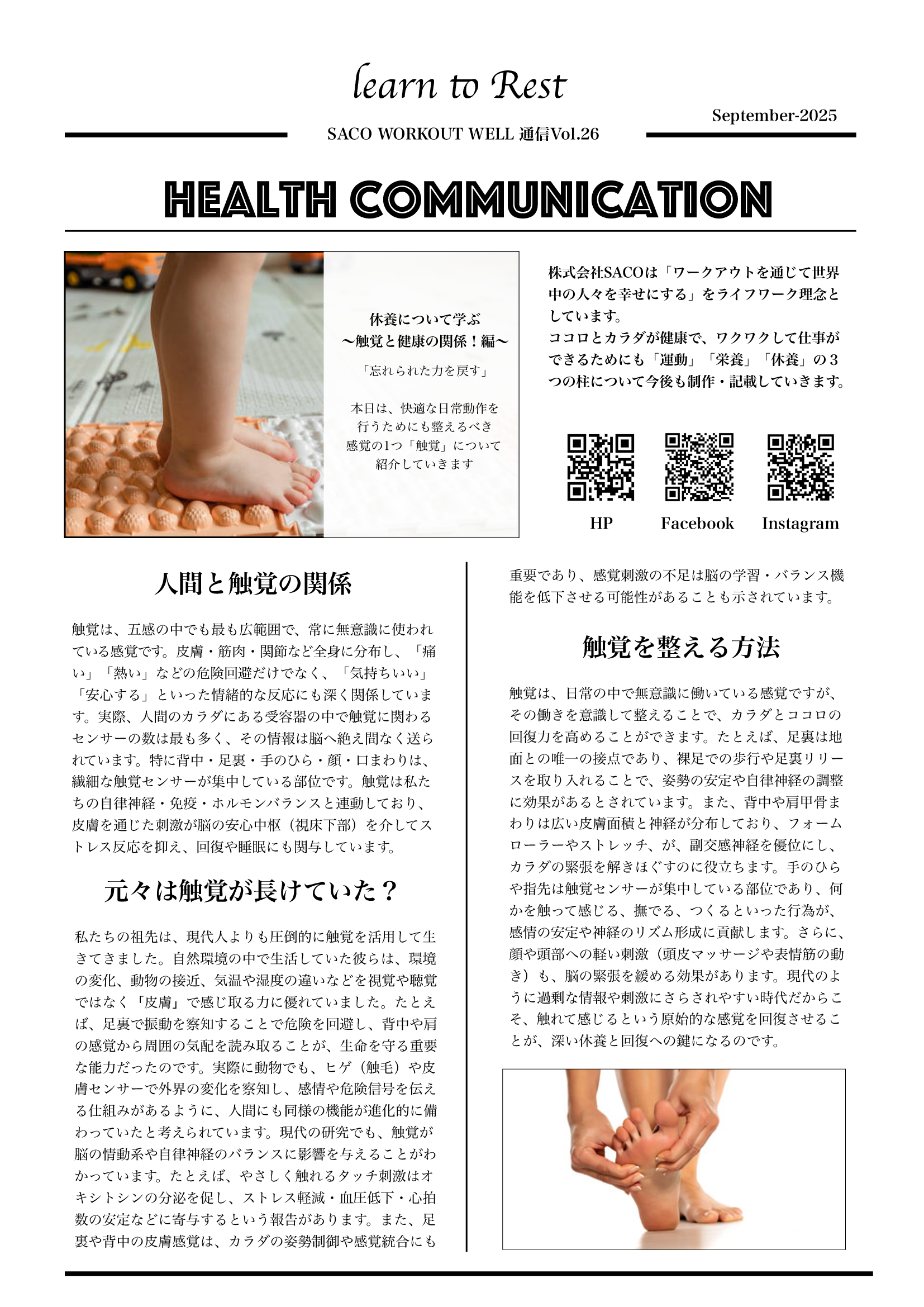 learn to Rest

September-2025

SACO WORKOUT WELL 通信Vol.26

HEALTH COMMUNICATION

休養について学ぶ
〜触覚と健康の関係！編〜

「忘れられた力を戻す」

本日は、快適な日常動作を行うためにも整えるべき感覚の1つ「触覚」について紹介していきます

株式会社SACOは「ワークアウトを通じて世界中の人々を幸せにする」をライフワーク理念としています。
ココロとカラダが健康で、ワクワクして仕事ができるためにも「運動」「栄養」「休養」の３つの柱について今後も制作・記載していきます。

HP Facebook Instagram

人間と触覚の関係

触覚は、五感の中でも最も広範囲で、常に無意識に使われている感覚です。皮膚・筋肉・関節など全身に分布し、「痛い」「熱い」などの危険回避だけでなく、「気持ちいい」「安心する」といった情緒的な反応にも深く関係しています。実際、人間のカラダにある受容器の中で触覚に関わるセンサーの数は最も多く、その情報は脳へ絶え間なく送られています。特に背中・足裏・手のひら・顔・口まわりは、繊細な触覚センサーが集中している部位です。触覚は私たちの自律神経・免疫・ホルモンバランスと連動しており、皮膚を通じた刺激が脳の安心中枢（視床下部）を介してストレス反応を抑え、回復や睡眠にも関与しています。

元々は触覚が長けていた？

私たちの祖先は、現代人よりも圧倒的に触覚を活用して生きてきました。自然環境の中で生活していた彼らは、環境の変化、動物の接近、気温や湿度の違いなどを視覚や聴覚ではなく「皮膚」で感じ取る力に優れていました。たとえば、足裏で振動を察知することで危険を回避し、背中や肩の感覚から周囲の気配を読み取ることが、生命を守る重要な能力だったのです。実際に動物でも、ヒゲ（触毛）や皮膚センサーで外界の変化を察知し、感情や危険信号を伝える仕組みがあるように、人間にも同様の機能が進化的に備わっていたと考えられています。現代の研究でも、触覚が脳の情動系や自律神経のバランスに影響を与えることがわかっています。たとえば、やさしく触れるタッチ刺激はオキシトシンの分泌を促し、ストレス軽減・血圧低下・心拍数の安定などに寄与するという報告があります。また、足裏や背中の皮膚感覚は、カラダの姿勢制御や感覚統合にも重要であり、感覚刺激の不足は脳の学習・バランス機能を低下させる可能性があることも示されています。

触覚を整える方法

触覚は、日常の中で無意識に働いている感覚ですが、その働きを意識して整えることで、カラダとココロの回復力を高めることができます。たとえば、足裏は地面との唯一の接点であり、裸足での歩行や足裏リリースを取り入れることで、姿勢の安定や自律神経の調整に効果があるとされています。また、背中や肩甲骨まわりは広い皮膚面積と神経が分布しており、フォームローラーやストレッチ、が、副交感神経を優位にし、カラダの緊張を解きほぐすのに役立ちます。手のひらや指先は触覚センサーが集中している部位であり、何かを触って感じる、撫でる、つくるといった行為が、感情の安定や神経のリズム形成に貢献します。さらに、顔や頭部への軽い刺激（頭皮マッサージや表情筋の動き）も、脳の緊張を緩める効果があります。現代のように過剰な情報や刺激にさらされやすい時代だからこそ、触れて感じるという原始的な感覚を回復させることが、深い休養と回復への鍵になるのです。